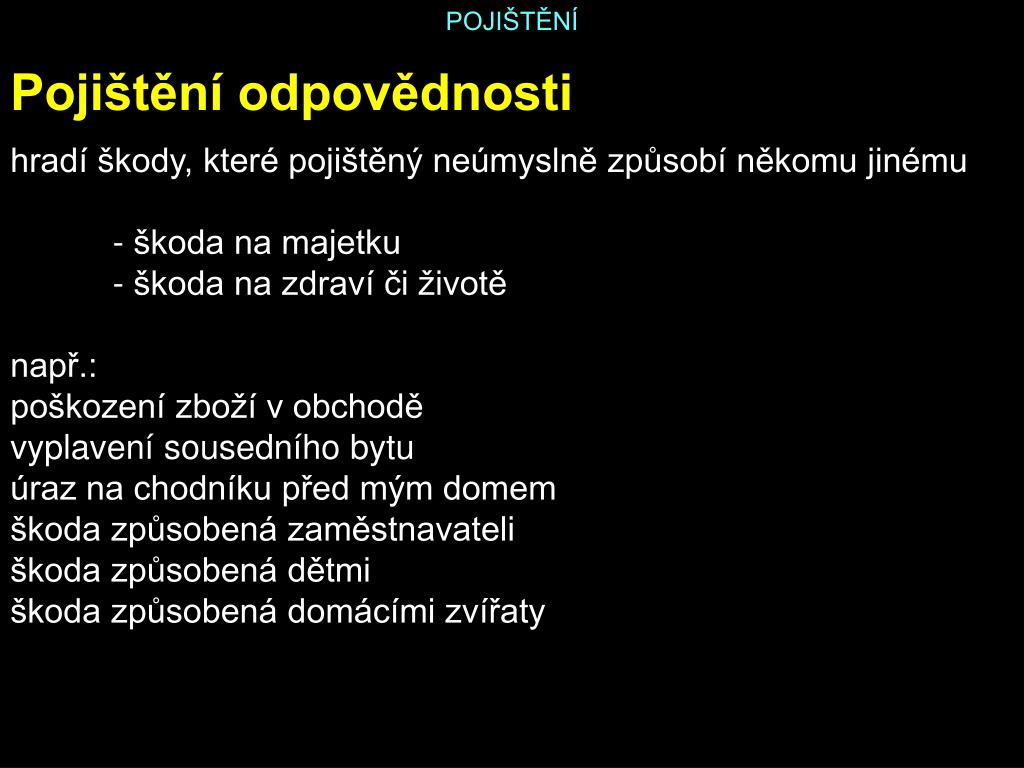 POJIŠTĚNÍ

Pojištění odpovědnosti

hradí škody, které pojištěný neúmyslně způsobí někomu jinému

- škoda na majetku
- škoda na zdraví či životě

např.:
poškození zboží v obchodě
vyplavení sousedního bytu
úraz na chodníku před mým domem
škoda způsobená zaměstnavateli
škoda způsobená dětmi
škoda způsobená domácími zvířaty